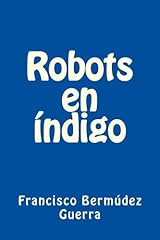 Robots en índigo

Francisco Bermúdez Guerra